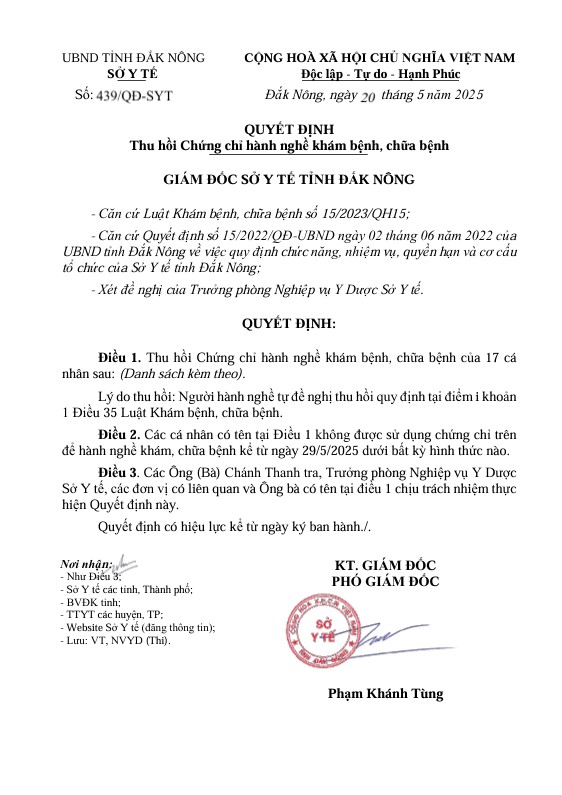 UBND TỈNH ĐẮK NÔNG
SỞ Y TẾ
Số: 439/QĐ-SYT

CỘNG HOÀ XÃ HỘI CHỦ NGHĨA VIỆT NAM
Độc lập - Tự do - Hạnh Phúc
Đắk Nông, ngày 20 tháng 5 năm 2025

QUYẾT ĐỊNH
Thu hồi Chứng chỉ hành nghề khám bệnh, chữa bệnh

GIÁM ĐỐC SỞ Y TẾ TỈNH ĐẮK NÔNG

- Căn cứ Luật Khám bệnh, chữa bệnh số 15/2023/QH15;

- Căn cứ Quyết định số 15/2022/QĐ-UBND ngày 02 tháng 06 năm 2022 của UBND tỉnh Đắk Nông về việc quy định chức năng, nhiệm vụ, quyền hạn và cơ cấu tổ chức của Sở Y tế tỉnh Đắk Nông;

- Xét đề nghị của Trưởng phòng Nghiệp vụ Y Dược Sở Y tế.

QUYẾT ĐỊNH:

Điều 1. Thu hồi Chứng chỉ hành nghề khám bệnh, chữa bệnh của 17 cá nhân sau: (Danh sách kèm theo).

Lý do thu hồi: Người hành nghề tự đề nghị thu hồi quy định tại điểm i khoản 1 Điều 35 Luật Khám bệnh, chữa bệnh.

Điều 2. Các cá nhân có tên tại Điều 1 không được sử dụng chứng chỉ trên để hành nghề khám, chữa bệnh kể từ ngày 29/5/2025 dưới bất kỳ hình thức nào.

Điều 3. Các Ông (Bà) Chánh Thanh tra, Trưởng phòng Nghiệp vụ Y Dược Sở Y tế, các đơn vị có liên quan và Ông bà có tên tại điều 1 chịu trách nhiệm thực hiện Quyết định này.

Quyết định có hiệu lực kể từ ngày ký ban hành./.

Nơi nhận:
- Như Điều 3;
- Sở Y tế các tỉnh, Thành phố;
- BVĐK tỉnh;
- TTYT các huyện, TP;
- Website Sở Y tế (đăng thông tin);
- Lưu: VT, NVYD (Thi).

KT. GIÁM ĐỐC
PHÓ GIÁM ĐỐC

SỞ Y TẾ

Phạm Khánh Tùng